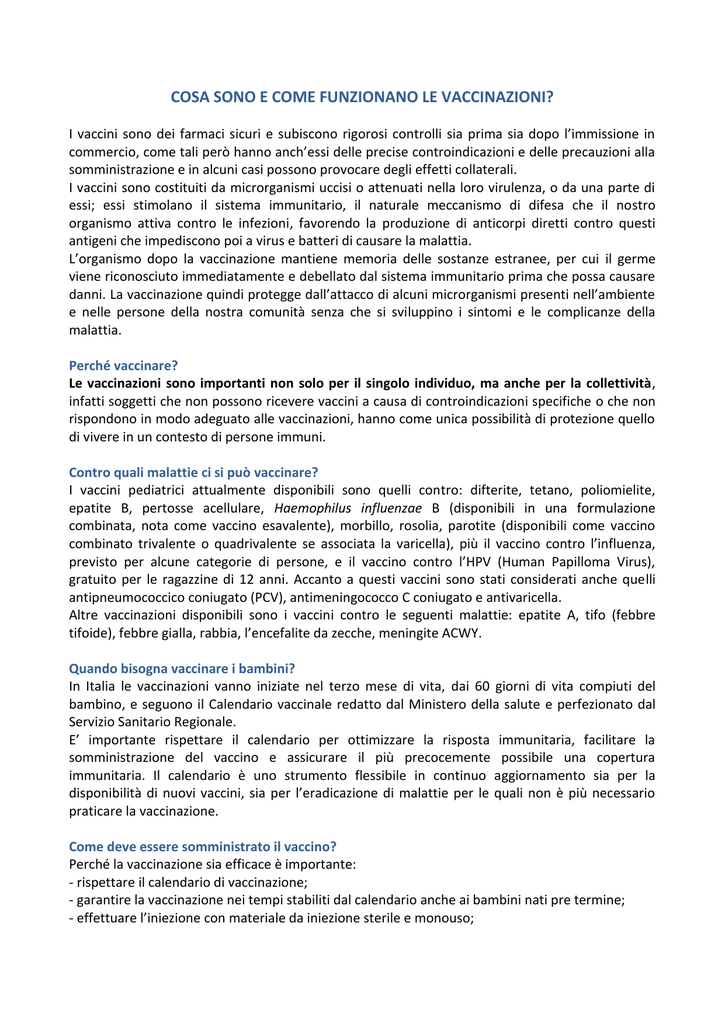 COSA SONO E COME FUNZIONANO LE VACCINAZIONI?

I vaccini sono dei farmaci sicuri e subiscono rigorosi controlli sia prima sia dopo l'immissione in commercio, come tali però hanno anch'essi delle precise controindicazioni e delle precauzioni alla somministrazione e in alcuni casi possono provocare degli effetti collaterali.
I vaccini sono costituiti da microrganismi uccisi o attenuati nella loro virulenza, o da una parte di essi; essi stimolano il sistema immunitario, il naturale meccanismo di difesa che il nostro organismo attiva contro le infezioni, favorendo la produzione di anticorpi diretti contro questi antigeni che impediscono poi a virus e batteri di causare la malattia.
L'organismo dopo la vaccinazione mantiene memoria delle sostanze estranee, per cui il germe viene riconosciuto immediatamente e debellato dal sistema immunitario prima che possa causare danni. La vaccinazione quindi protegge dall'attacco di alcuni microrganismi presenti nell'ambiente e nelle persone della nostra comunità senza che si sviluppino i sintomi e le complicanze della malattia.

Perché vaccinare?
Le vaccinazioni sono importanti non solo per il singolo individuo, ma anche per la collettività, infatti soggetti che non possono ricevere vaccini a causa di controindicazioni specifiche o che non rispondono in modo adeguato alle vaccinazioni, hanno come unica possibilità di protezione quello di vivere in un contesto di persone immuni.

Contro quali malattie ci si può vaccinare?
I vaccini pediatrici attualmente disponibili sono quelli contro: difterite, tetano, poliomielite, epatite B, pertosse acellulare, Haemophilus influenzae B (disponibili in una formulazione combinata, nota come vaccino esavalente), morbillo, rosolia, parotite (disponibili come vaccino combinato trivalente o quadrivalente se associata la varicella), più il vaccino contro l'influenza, previsto per alcune categorie di persone, e il vaccino contro l'HPV (Human Papilloma Virus), gratuito per le ragazzine di 12 anni. Accanto a questi vaccini sono stati considerati anche quelli antipneumococcico coniugato (PCV), antimeningococco C coniugato e antivaricella.
Altre vaccinazioni disponibili sono i vaccini contro le seguenti malattie: epatite A, tifo (febbre tifoide), febbre gialla, rabbia, l'encefalite da zecche, meningite ACWY.

Quando bisogna vaccinare i bambini?
In Italia le vaccinazioni vanno iniziate nel terzo mese di vita, dai 60 giorni di vita compiuti del bambino, e seguono il Calendario vaccinale redatto dal Ministero della salute e perfezionato dal Servizio Sanitario Regionale.
E' importante rispettare il calendario per ottimizzare la risposta immunitaria, facilitare la somministrazione del vaccino e assicurare il più precocemente possibile una copertura immunitaria. Il calendario è uno strumento flessibile in continuo aggiornamento sia per la disponibilità di nuovi vaccini, sia per l'eradicazione di malattie per le quali non è più necessario praticare la vaccinazione.

Come deve essere somministrato il vaccino?
Perché la vaccinazione sia efficace è importante:
- rispettare il calendario di vaccinazione;
- garantire la vaccinazione nei tempi stabiliti dal calendario anche ai bambini nati pre termine;
- effettuare l'iniezione con materiale da iniezione sterile e monouso;